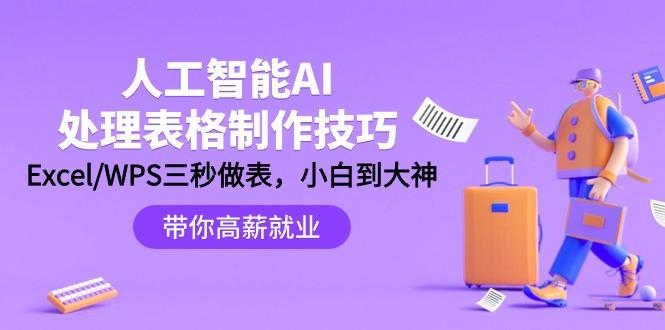 人工智能AI
处理表格制作技巧
Excel/WPS三秒做表，小白到大神

带你高薪就业